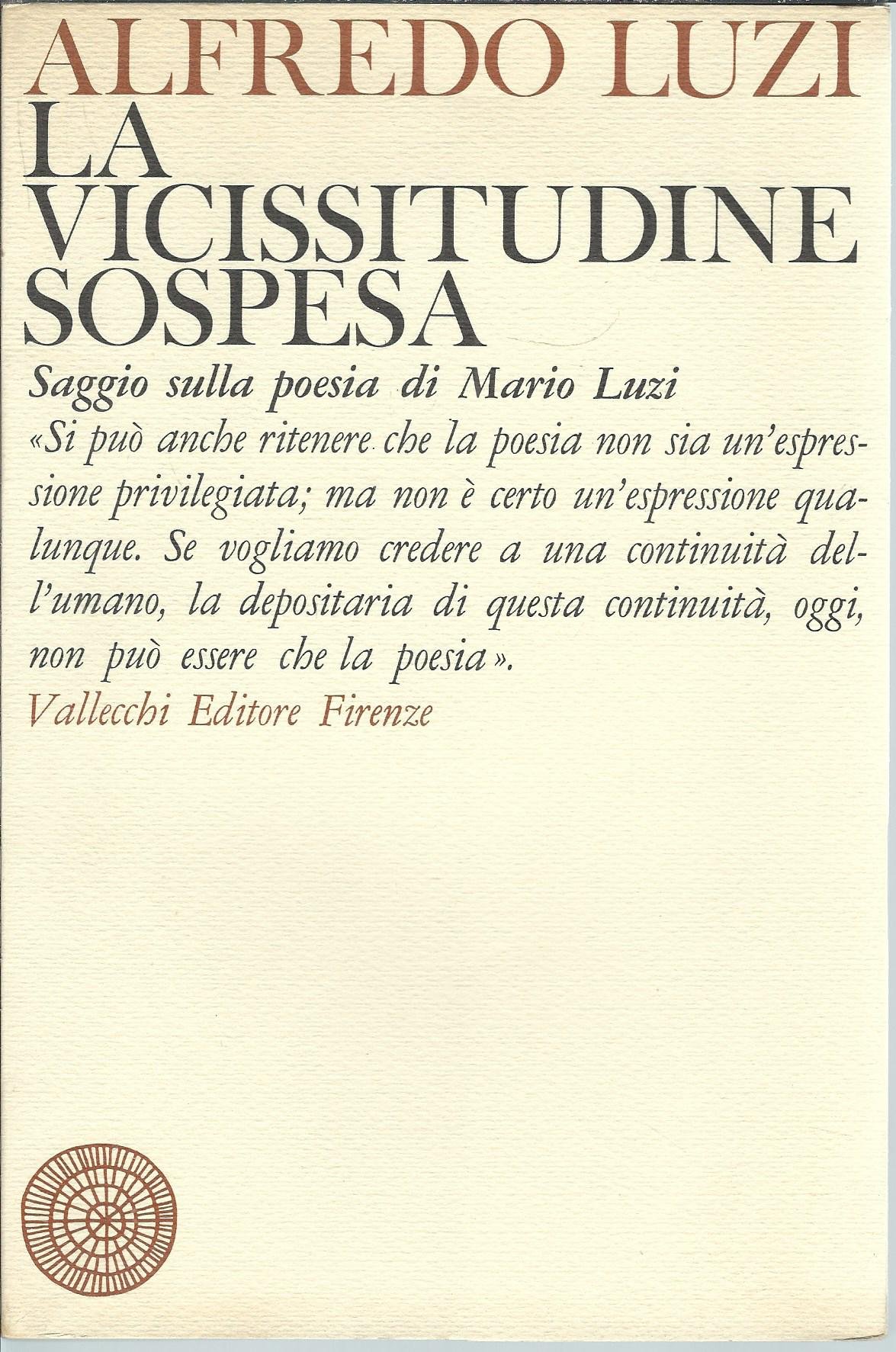 ALFREDO LUZI
LA VICISSITUDINE SOSPESA

Saggio sulla poesia di Mario Luzi

«Si può anche ritenere che la poesia non sia un'espressione privilegiata; ma non è certo un'espressione qualunque. Se vogliamo credere a una continuità dell'umano, la depositaria di questa continuità, oggi, non può essere che la poesia».

Vallecchi Editore Firenze